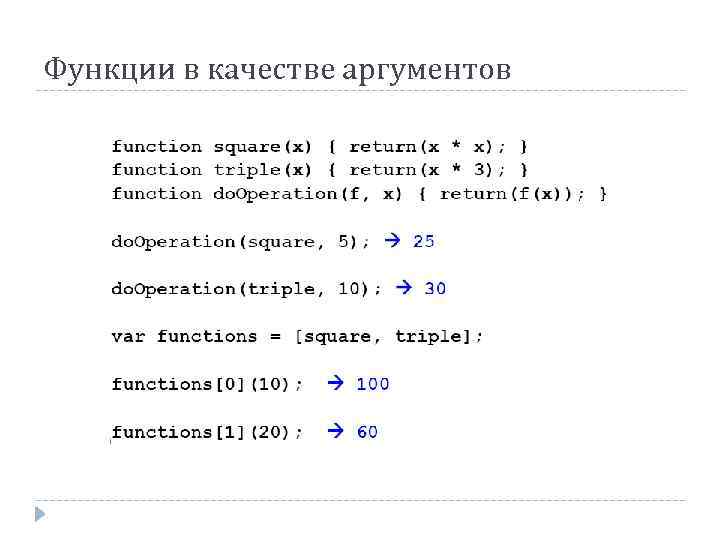 Функции в качестве аргументов

function square(x) { return(x * x); }
function triple(x) { return(x * 3); }
function doOperation(f, x) { return(f(x)); }

doOperation(square, 5); → 25

doOperation(triple, 10); → 30

var functions = [square, triple];

functions[0](10); → 100

functions[1](20); → 60